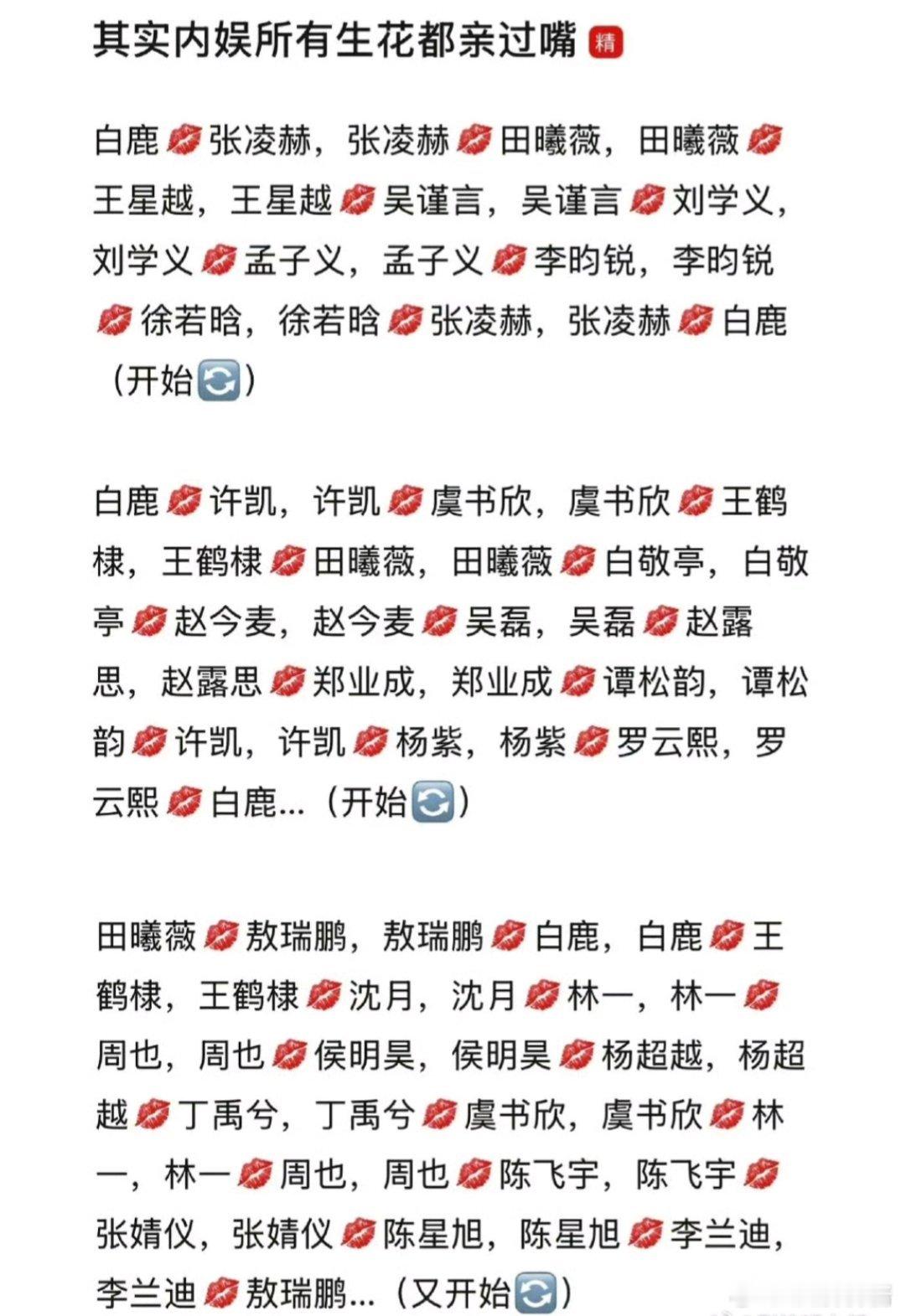 其实内娱所有生花都亲过嘴 精

白鹿💋张凌赫，张凌赫💋田曦薇，田曦薇💋王星越，王星越💋吴谨言，吴谨言💋刘学义，刘学义💋孟子义，孟子义💋李昀锐，李昀锐💋徐若晗，徐若晗💋张凌赫，张凌赫💋白鹿（开始🔄）

白鹿💋许凯，许凯💋虞书欣，虞书欣💋王鹤棣，王鹤棣💋田曦薇，田曦薇💋白敬亭，白敬亭💋赵今麦，赵今麦💋吴磊，吴磊💋赵露思，赵露思💋郑业成，郑业成💋谭松韵，谭松韵💋许凯，许凯💋杨紫，杨紫💋罗云熙，罗云熙💋白鹿…（开始🔄）

田曦薇💋敖瑞鹏，敖瑞鹏💋白鹿，白鹿💋王鹤棣，王鹤棣💋沈月，沈月💋林一，林一💋周也，周也💋侯明昊，侯明昊💋杨超越，杨超越💋丁禹兮，丁禹兮💋虞书欣，虞书欣💋林一，林一💋周也，周也💋陈飞宇，陈飞宇💋张婧仪，张婧仪💋陈星旭，陈星旭💋李兰迪，李兰迪💋敖瑞鹏…（又开始🔄）